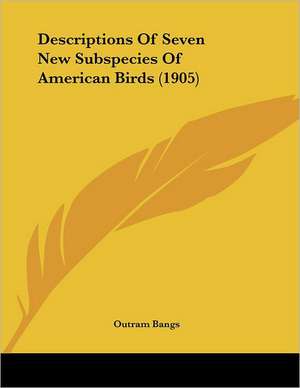 Descriptions Of Seven New Subspecies Of American Birds (1905)

Outram Bangs